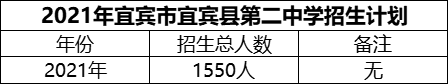 2021年宜宾市宜宾县第二中学招生计划

| 年份 | 招生总人数 | 备注 |
|---|---|---|
| 2021年 | 1550人 | 无 |